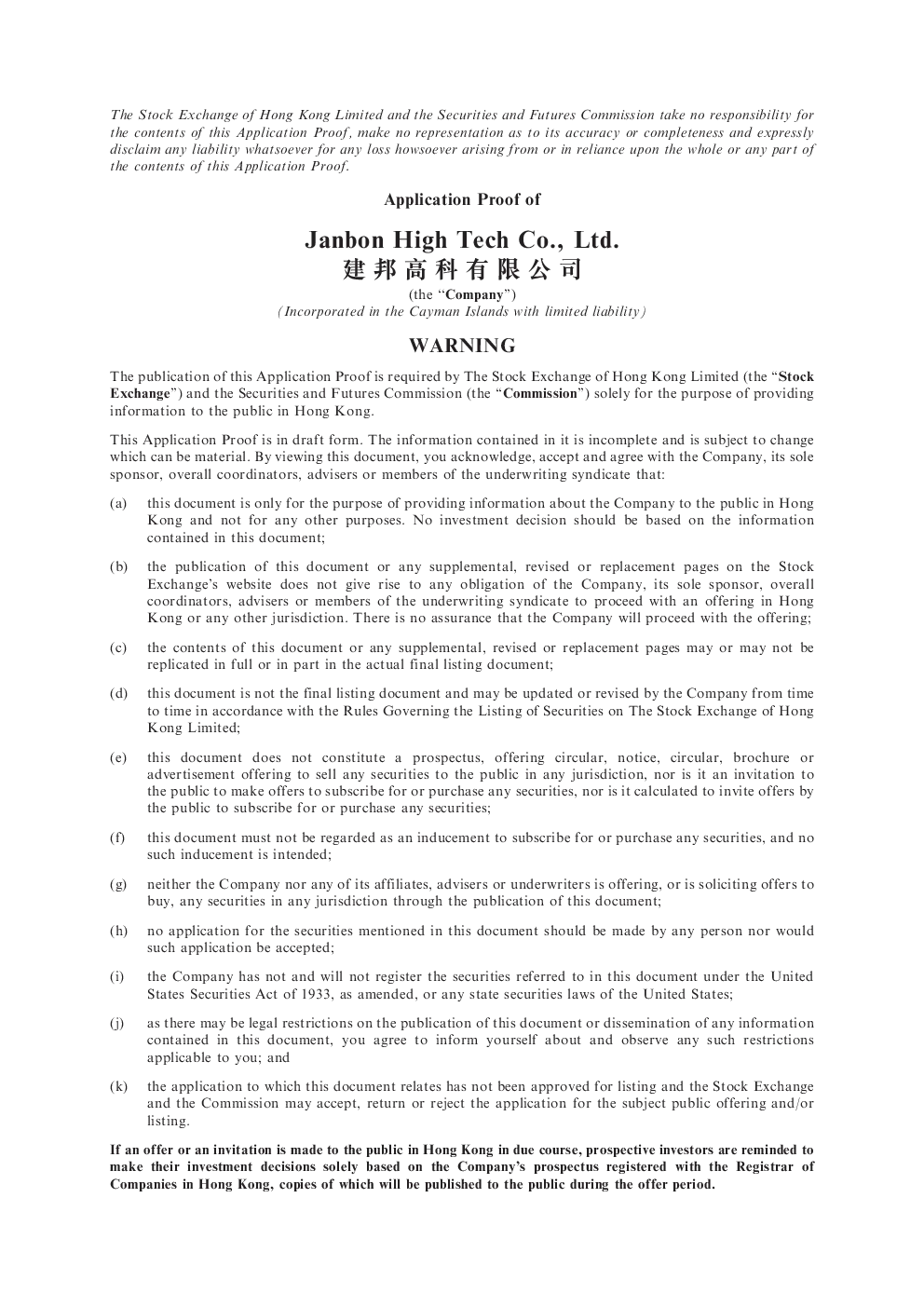 The Stock Exchange of Hong Kong Limited and the Securities and Futures Commission take no responsibility for the contents of this Application Proof, make no representation as to its accuracy or completeness and expressly disclaim any liability whatsoever for any loss howsoever arising from or in reliance upon the whole or any part of the contents of this Application Proof.

Application Proof of

Janbon High Tech Co., Ltd.
建邦高科有限公司
(the "Company")
(Incorporated in the Cayman Islands with limited liability)

WARNING

The publication of this Application Proof is required by The Stock Exchange of Hong Kong Limited (the "Stock Exchange") and the Securities and Futures Commission (the "Commission") solely for the purpose of providing information to the public in Hong Kong.

This Application Proof is in draft form. The information contained in it is incomplete and is subject to change which can be material. By viewing this document, you acknowledge, accept and agree with the Company, its sole sponsor, overall coordinators, advisers or members of the underwriting syndicate that:

(a) this document is only for the purpose of providing information about the Company to the public in Hong Kong and not for any other purposes. No investment decision should be based on the information contained in this document;

(b) the publication of this document or any supplemental, revised or replacement pages on the Stock Exchange's website does not give rise to any obligation of the Company, its sole sponsor, overall coordinators, advisers or members of the underwriting syndicate to proceed with an offering in Hong Kong or any other jurisdiction. There is no assurance that the Company will proceed with the offering;

(c) the contents of this document or any supplemental, revised or replacement pages may or may not be replicated in full or in part in the actual final listing document;

(d) this document is not the final listing document and may be updated or revised by the Company from time to time in accordance with the Rules Governing the Listing of Securities on The Stock Exchange of Hong Kong Limited;

(e) this document does not constitute a prospectus, offering circular, notice, circular, brochure or advertisement offering to sell any securities to the public in any jurisdiction, nor is it an invitation to the public to make offers to subscribe for or purchase any securities, nor is it calculated to invite offers by the public to subscribe for or purchase any securities;

(f) this document must not be regarded as an inducement to subscribe for or purchase any securities, and no such inducement is intended;

(g) neither the Company nor any of its affiliates, advisers or underwriters is offering, or is soliciting offers to buy, any securities in any jurisdiction through the publication of this document;

(h) no application for the securities mentioned in this document should be made by any person nor would such application be accepted;

(i) the Company has not and will not register the securities referred to in this document under the United States Securities Act of 1933, as amended, or any state securities laws of the United States;

(j) as there may be legal restrictions on the publication of this document or dissemination of any information contained in this document, you agree to inform yourself about and observe any such restrictions applicable to you; and

(k) the application to which this document relates has not been approved for listing and the Stock Exchange and the Commission may accept, return or reject the application for the subject public offering and/or listing.

If an offer or an invitation is made to the public in Hong Kong in due course, prospective investors are reminded to make their investment decisions solely based on the Company's prospectus registered with the Registrar of Companies in Hong Kong, copies of which will be published to the public during the offer period.